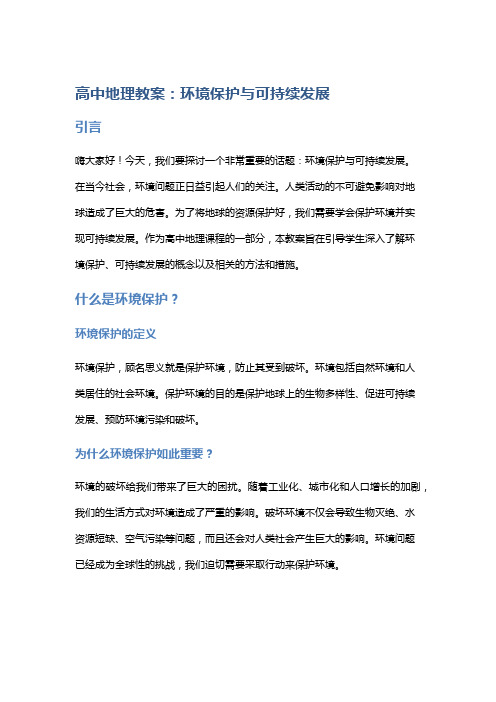 高中地理教案：环境保护与可持续发展

引言

嗨大家好！今天，我们要探讨一个非常重要的话题：环境保护与可持续发展。在当今社会，环境问题正日益引起人们的关注。人类活动的不可避免影响对地球造成了巨大的危害。为了将地球的资源保护好，我们需要学会保护环境并实现可持续发展。作为高中地理课程的一部分，本教案旨在引导学生深入了解环境保护、可持续发展的概念以及相关的方法和措施。

什么是环境保护？

环境保护的定义

环境保护，顾名思义就是保护环境，防止其受到破坏。环境包括自然环境和人类居住的社会环境。保护环境的目的是保护地球上的生物多样性、促进可持续发展、预防环境污染和破坏。

为什么环境保护如此重要？

环境的破坏给我们带来了巨大的困扰。随着工业化、城市化和人口增长的加剧，我们的生活方式对环境造成了严重的影响。破坏环境不仅会导致生物灭绝、水资源短缺、空气污染等问题，而且还会对人类社会产生巨大的影响。环境问题已经成为全球性的挑战，我们迫切需要采取行动来保护环境。